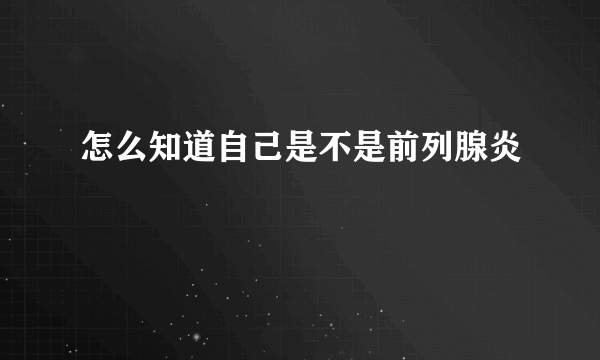 怎么知道自己是不是前列腺炎